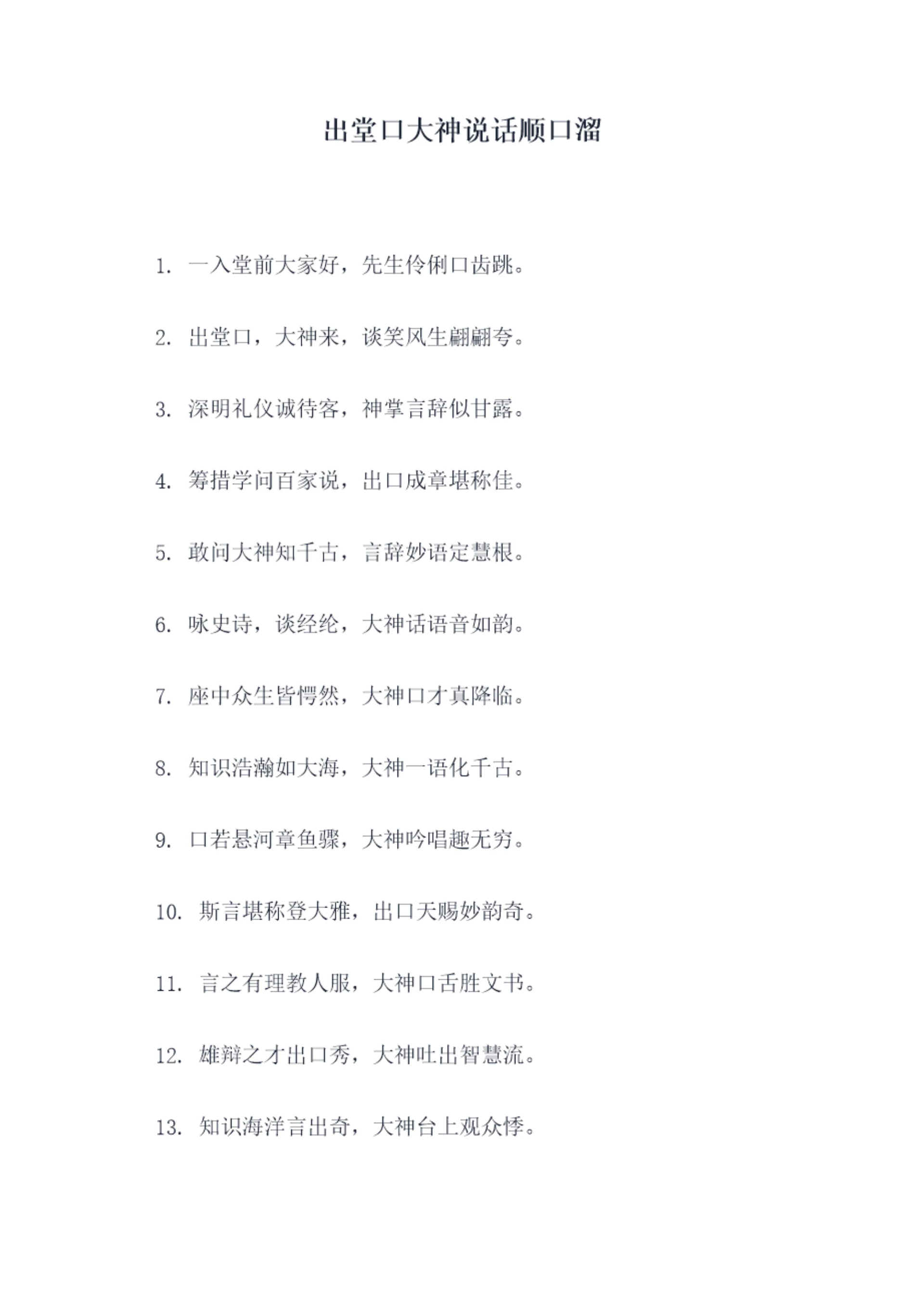 出堂口大神说话顺口溜

1.一入堂前大家好，先生伶俐口齿跳。

2.出堂口，大神来，谈笑风生翩翩夸。

3.深明礼仪诚待客，神掌言辞似甘露。

4.筹措学问百家说，出口成章堪称佳。

5.敢问大神知千古，言辞妙语定慧根。

6.咏史诗，谈经纶，大神话语音如韵。

7.座中众生皆愕然，大神口才真降临。

8.知识浩瀚如大海，大神一语化千古。

9.口若悬河章鱼骤，大神吟唱趣无穷。

10.斯言堪称登大雅，出口天赐妙韵奇。

11.言之有理教人服，大神口舌胜文书。

12.雄辩之才出口秀，大神吐出智慧流。

13.知识海洋言出奇，大神台上观众悸。